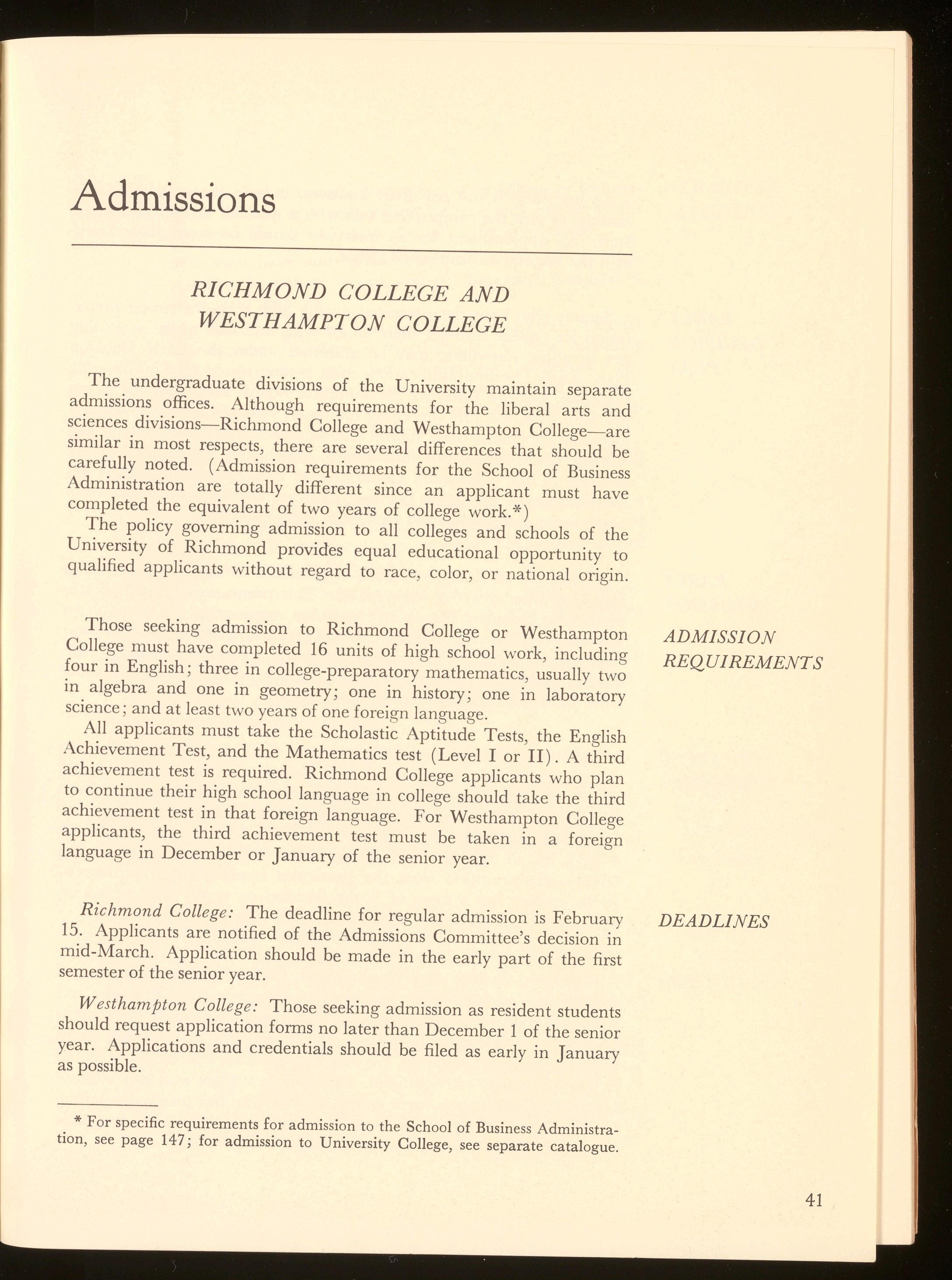 Admissions

RICHMOND COLLEGE AND WESTHAMPTON COLLEGE

The undergraduate divisions of the University maintain separate admissions offices. Although requirements for the liberal arts and sciences divisions—Richmond College and Westhampton College—are similar in most respects, there are several differences that should be carefully noted. (Admission requirements for the School of Business Administration are totally different since an applicant must have completed the equivalent of two years of college work.*)

The policy governing admission to all colleges and schools of the University of Richmond provides equal educational opportunity to qualified applicants without regard to race, color, or national origin.

ADMISSION REQUIREMENTS

Those seeking admission to Richmond College or Westhampton College must have completed 16 units of high school work, including four in English; three in college-preparatory mathematics, usually two in algebra and one in geometry; one in history; one in laboratory science; and at least two years of one foreign language.

All applicants must take the Scholastic Aptitude Tests, the English Achievement Test, and the Mathematics test (Level I or II). A third achievement test is required. Richmond College applicants who plan to continue their high school language in college should take the third achievement test in that foreign language. For Westhampton College applicants, the third achievement test must be taken in a foreign language in December or January of the senior year.

DEADLINES

Richmond College: The deadline for regular admission is February 15. Applicants are notified of the Admissions Committee's decision in mid-March. Application should be made in the early part of the first semester of the senior year.

Westhampton College: Those seeking admission as resident students should request application forms no later than December 1 of the senior year. Applications and credentials should be filed as early in January as possible.

* For specific requirements for admission to the School of Business Administration, see page 147; for admission to University College, see separate catalogue.

41